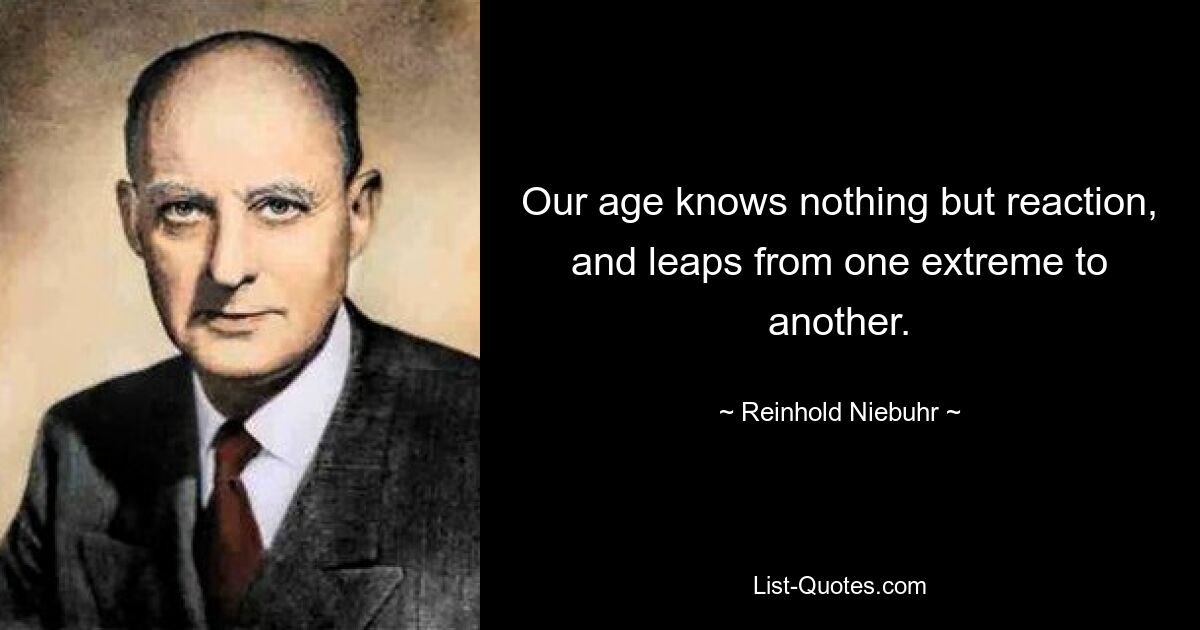 Our age knows nothing but reaction, and leaps from one extreme to another.

~ Reinhold Niebuhr ~

List-Quotes.com